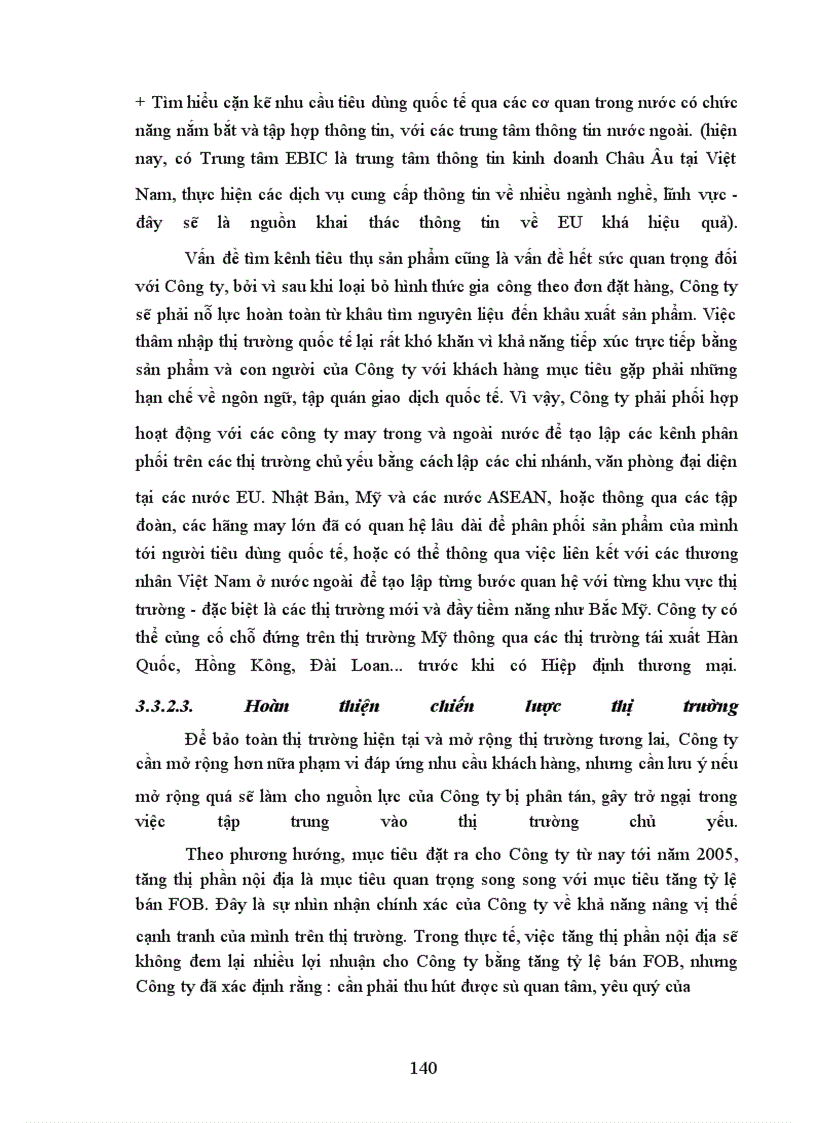 + Tìm hiểu cặn kẽ nhu cầu tiêu dùng quốc tế qua các cơ quan trong nước có chức năng nắm bắt và tập hợp thông tin, với các trung tâm thông tin nước ngoài. (hiện nay, có Trung tâm EBIC là trung tâm thông tin kinh doanh Châu Âu tại Việt Nam, thực hiện các dịch vụ cung cấp thông tin về nhiều ngành nghề, lĩnh vực - đây sẽ là nguồn khai thác thông tin về EU khá hiệu quả).

Vấn đề tìm kênh tiêu thụ sản phẩm cũng là vấn đề hết sức quan trọng đối với Công ty, bởi vì sau khi loại bỏ hình thức gia công theo đơn đặt hàng, Công ty sẽ phải nỗ lực hoàn toàn từ khâu tìm nguyên liệu đến khâu xuất sản phẩm. Việc thâm nhập thị trường quốc tế lại rất khó khăn vì khả năng tiếp xúc trực tiếp bằng sản phẩm và con người của Công ty với khách hàng mục tiêu gặp phải những hạn chế về ngôn ngữ, tập quán giao dịch quốc tế. Vì vậy, Công ty phải phối hợp hoạt động với các công ty may trong và ngoài nước để tạo lập các kênh phân phối trên các thị trường chủ yếu bằng cách lập các chi nhánh, văn phòng đại diện tại các nước EU. Nhật Bản, Mỹ và các nước ASEAN, hoặc thông qua các tập đoàn, các hãng may lớn đã có quan hệ lâu dài để phân phối sản phẩm của mình tới người tiêu dùng quốc tế, hoặc có thể thông qua việc liên kết với các thương nhân Việt Nam ở nước ngoài để tạo lập từng bước quan hệ với từng khu vực thị trường - đặc biệt là các thị trường mới và đầy tiềm năng như Bắc Mỹ. Công ty có thể củng cố chỗ đứng trên thị trường Mỹ thông qua các thị trường tái xuất Hàn Quốc, Hồng Kông, Đài Loan... trước khi có Hiệp định thương mại.

3.3.2.3. Hoàn thiện chiến lược thị trường

Để bảo toàn thị trường hiện tại và mở rộng thị trường tương lai, Công ty cần mở rộng hơn nữa phạm vi đáp ứng nhu cầu khách hàng, nhưng cần lưu ý nếu mở rộng quá sẽ làm cho nguồn lực của Công ty bị phân tán, gây trở ngại trong việc tập trung vào thị trường chủ yếu.

Theo phương hướng, mục tiêu đặt ra cho Công ty từ nay tới năm 2005, tăng thị phần nội địa là mục tiêu quan trọng song song với mục tiêu tăng tỷ lệ bán FOB. Đây là sự nhìn nhận chính xác của Công ty về khả năng nâng vị thế cạnh tranh của mình trên thị trường. Trong thực tế, việc tăng thị phần nội địa sẽ không đem lại nhiều lợi nhuận cho Công ty bằng tăng tỷ lệ bán FOB, nhưng Công ty đã xác định rằng : cần phải thu hút được sù quan tâm, yêu quý của

140